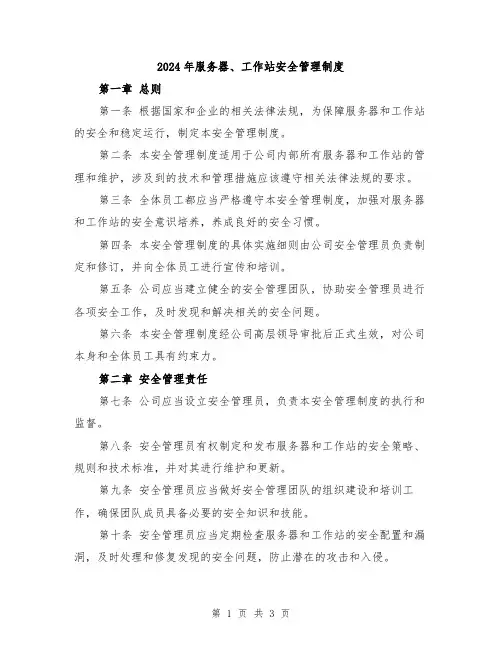 2024年服务器、工作站安全管理制度

第一章 总则

第一条 根据国家和企业的相关法律法规，为保障服务器和工作站的安全和稳定运行，制定本安全管理制度。

第二条 本安全管理制度适用于公司内部所有服务器和工作站的管理和维护，涉及到的技术和管理措施应该遵守相关法律法规的要求。

第三条 全体员工都应当严格遵守本安全管理制度，加强对服务器和工作站的安全意识培养，养成良好的安全习惯。

第四条 本安全管理制度的具体实施细则由公司安全管理员负责制定和修订，并向全体员工进行宣传和培训。

第五条 公司应当建立健全的安全管理团队，协助安全管理员进行各项安全工作，及时发现和解决相关的安全问题。

第六条 本安全管理制度经公司高层领导审批后正式生效，对公司本身和全体员工具有约束力。

第二章 安全管理责任

第七条 公司应当设立安全管理员，负责本安全管理制度的执行和监督。

第八条 安全管理员有权制定和发布服务器和工作站的安全策略、规则和技术标准，并对其进行维护和更新。

第九条 安全管理员应当做好安全管理团队的组织建设和培训工作，确保团队成员具备必要的安全知识和技能。

第十条 安全管理员应当定期检查服务器和工作站的安全配置和漏洞，及时处理和修复发现的安全问题，防止潜在的攻击和入侵。

第 1 页 共 3 页